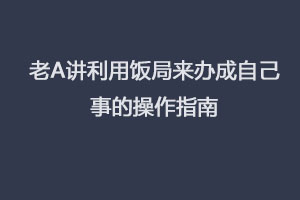 老A讲利用饭局来办成自己事的操作指南